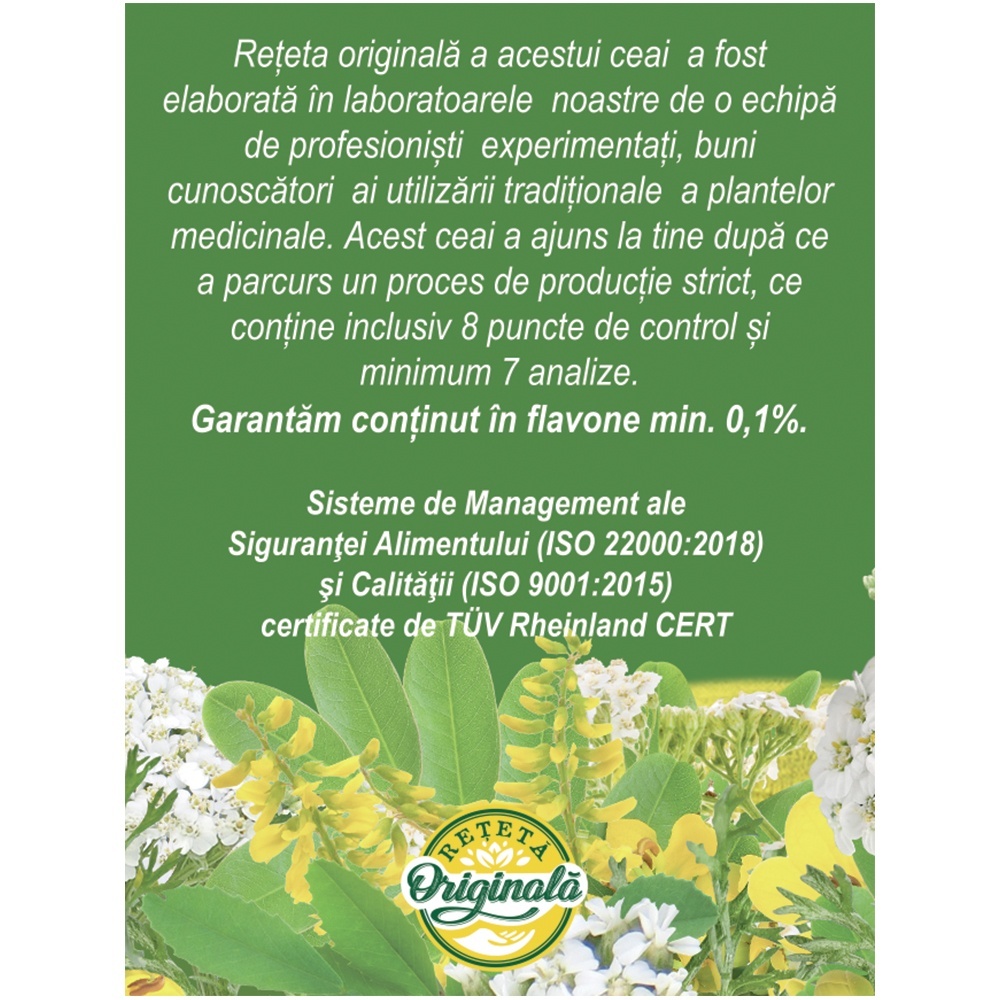 Rețeta originală a acestui ceai a fost elaborată în laboratoarele noastre de o echipă de profesioniști experimentați, buni cunoscători ai utilizării tradiționale a plantelor medicinale. Acest ceai a ajuns la tine după ce a parcurs un proces de producție strict, ce conține inclusiv 8 puncte de control și minimum 7 analize.

Garantăm conținut în flavone min. 0,1%.

Sisteme de Management ale
Siguranţei Alimentului (ISO 22000:2018)
şi Calităţii (ISO 9001:2015)
certificate de TÜV Rheinland CERT

REȚETĂ
Originală